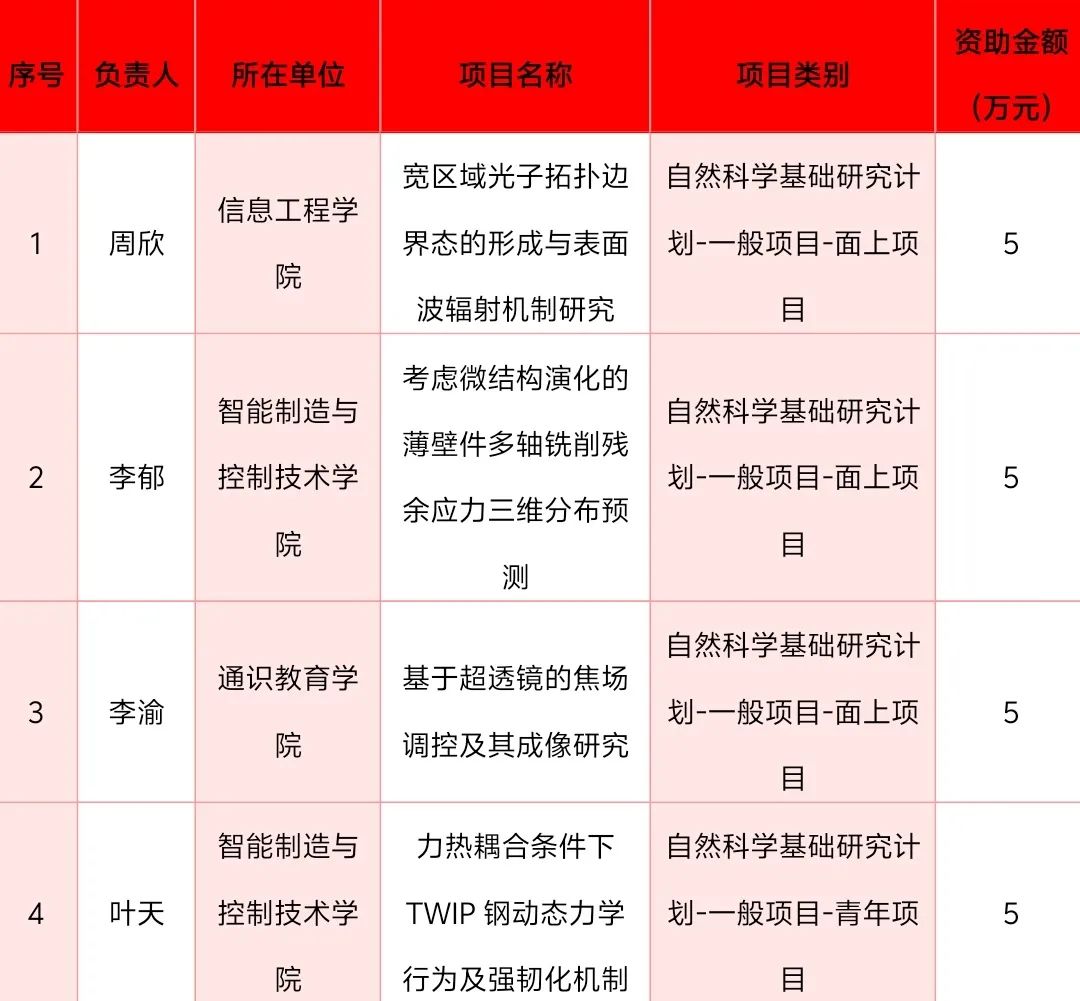 | 序号 | 负责人 | 所在单位 | 项目名称 | 项目类别 | 资助金额（万元） |
|---|---|---|---|---|---|
| 1 | 周欣 | 信息工程学院 | 宽区域光子拓扑边界态的形成与表面波辐射机制研究 | 自然科学基础研究计划-一般项目-面上项目 | 5 |
| 2 | 李郁 | 智能制造与控制技术学院 | 考虑微结构演化的薄壁件多轴铣削残余应力三维分布预测 | 自然科学基础研究计划-一般项目-面上项目 | 5 |
| 3 | 李渝 | 通识教育学院 | 基于超透镜的焦场调控及其成像研究 | 自然科学基础研究计划-一般项目-面上项目 | 5 |
| 4 | 叶天 | 智能制造与控制技术学院 | 力热耦合条件下TWIP 钢动态力学行为及强韧化机制 | 自然科学基础研究计划-一般项目-青年项目 | 5 |